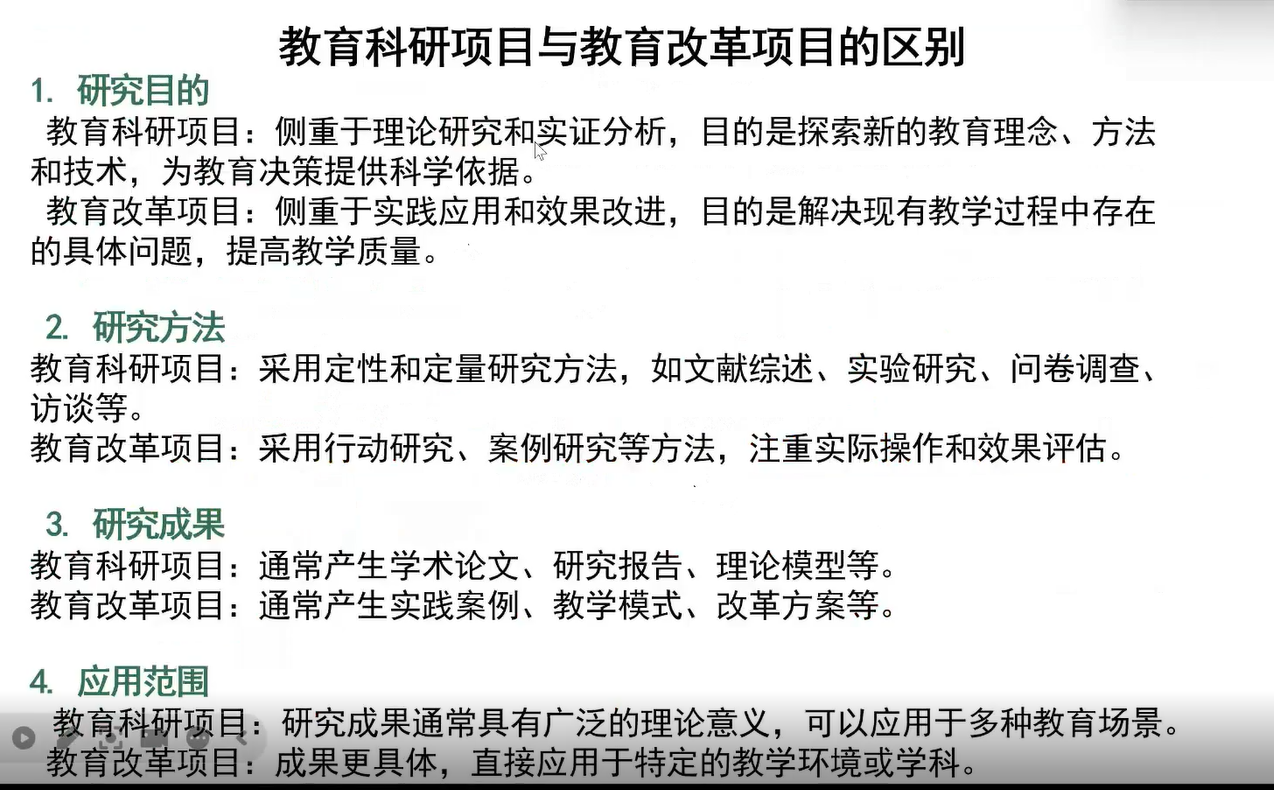 教育科研项目与教育改革项目的区别

1. 研究目的
教育科研项目：侧重于理论研究和实证分析，目的是探索新的教育理念、方法和技术，为教育决策提供科学依据。
教育改革项目：侧重于实践应用和效果改进，目的是解决现有教学过程中存在的具体问题，提高教学质量。

2. 研究方法
教育科研项目：采用定性和定量研究方法，如文献综述、实验研究、问卷调查、访谈等。
教育改革项目：采用行动研究、案例研究等方法，注重实际操作和效果评估。

3. 研究成果
教育科研项目：通常产生学术论文、研究报告、理论模型等。
教育改革项目：通常产生实践案例、教学模式、改革方案等。

4. 应用范围
教育科研项目：研究成果通常具有广泛的理论意义，可以应用于多种教育场景。
教育改革项目：成果更具体，直接应用于特定的教学环境或学科。